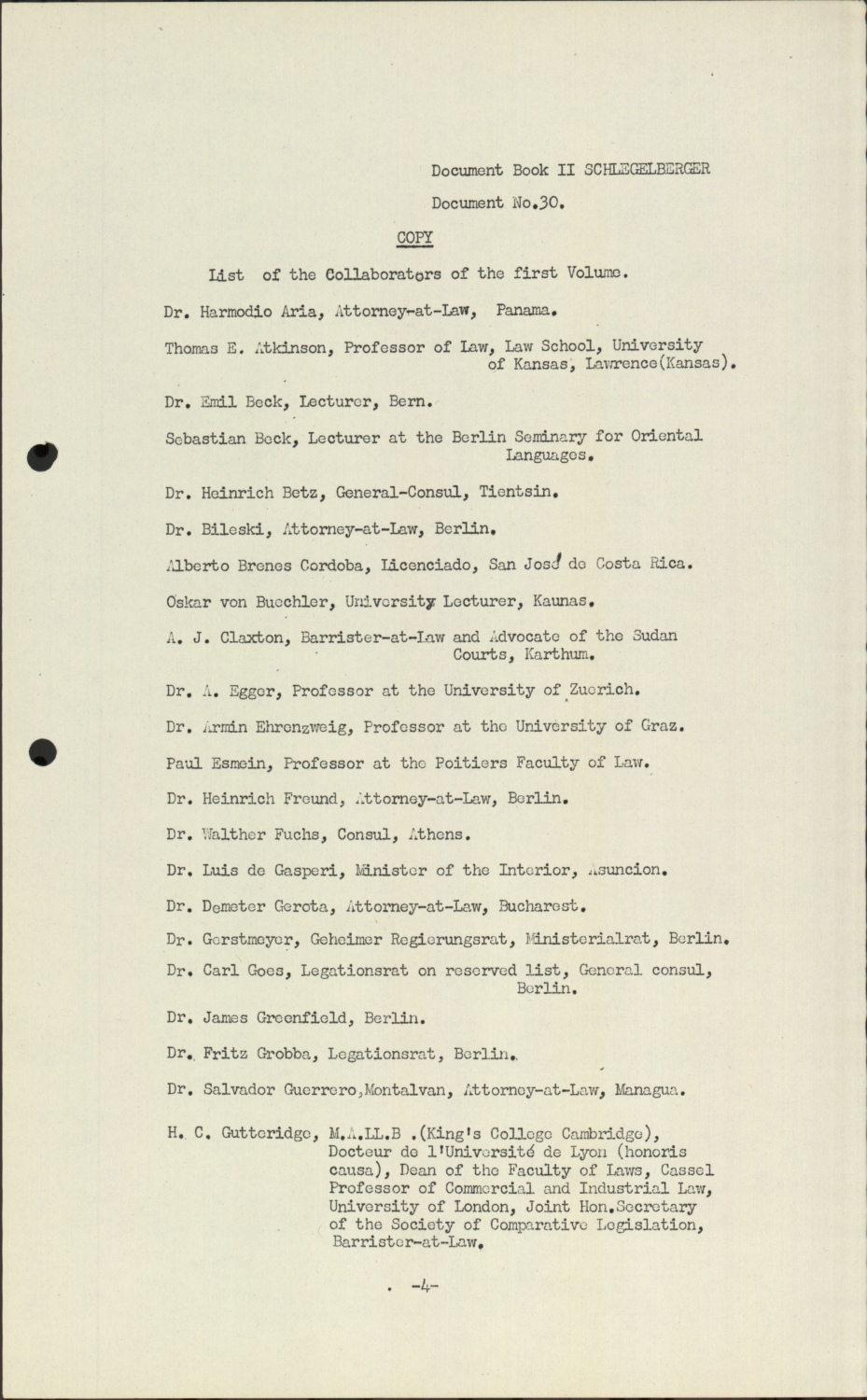 Document Book II SCHLEGELBERGER

Document No.30.

COPY

List of the Collaborators of the first Volume.

Dr. Harmodio Aria, Attorney-at-Law, Panama.

Thomas E. Atkinson, Professor of Law, Law School, University of Kansas, Lawrence(Kansas).

Dr. Emil Beck, Lecturer, Bern.

Sebastian Beck, Lecturer at the Berlin Seminary for Oriental Languages.

Dr. Heinrich Betz, General-Consul, Tientsin.

Dr. Bileski, Attorney-at-Law, Berlin.

Alberto Brenes Cordoba, Licenciado, San José de Costa Rica.

Oskar von Buechler, University Lecturer, Kaunas.

A. J. Claxton, Barrister-at-Law and Advocate of the Sudan Courts, Karthum.

Dr. A. Egger, Professor at the University of Zuerich.

Dr. Armin Ehrenzweig, Professor at the University of Graz.

Paul Esmein, Professor at the Poitiers Faculty of Law.

Dr. Heinrich Freund, Attorney-at-Law, Berlin.

Dr. Walther Fuchs, Consul, Athens.

Dr. Luis de Gasperi, Minister of the Interior, Asuncion.

Dr. Demeter Gerota, Attorney-at-Law, Bucharest.

Dr. Gerstmeyer, Geheimer Regierungsrat, Ministerialrat, Berlin.

Dr. Carl Goes, Legationsrat on reserved list, General consul, Berlin.

Dr. James Greenfield, Berlin.

Dr. Fritz Grobba, Legationsrat, Berlin.

Dr. Salvador Guerrero,Montalvan, Attorney-at-Law, Managua.

H. C. Gutteridge, M.A.LL.B .(King's College Cambridge), Docteur de l'Université de Lyon (honoris causa), Dean of the Faculty of Laws, Cassel Professor of Commercial and Industrial Law, University of London, Joint Hon.Secretary of the Society of Comparative Legislation, Barrister-at-Law.

-4-